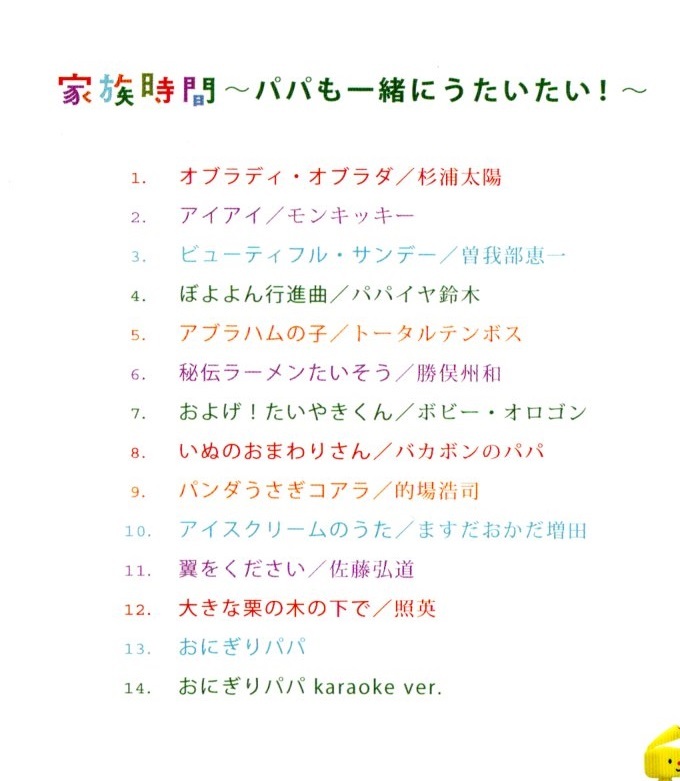 家族時間～パパも一緒にうたいたい！～

1. オブラディ・オブラダ／杉浦太陽
2. アイアイ／モンキッキー
3. ビューティフル・サンデー／曽我部恵一
4. ぼよよん行進曲／パパイヤ鈴木
5. アブラハムの子／トータルテンボス
6. 秘伝ラーメンたいそう／勝俣州和
7. およげ！たいやきくん／ボビー・オロゴン
8. いぬのおまわりさん／バカボンのパパ
9. パンダうさぎコアラ／的場浩司
10. アイスクリームのうた／ますだおかだ増田
11. 翼をください／佐藤弘道
12. 大きな栗の木の下で／照英
13. おにぎりパパ
14. おにぎりパパ karaoke ver.